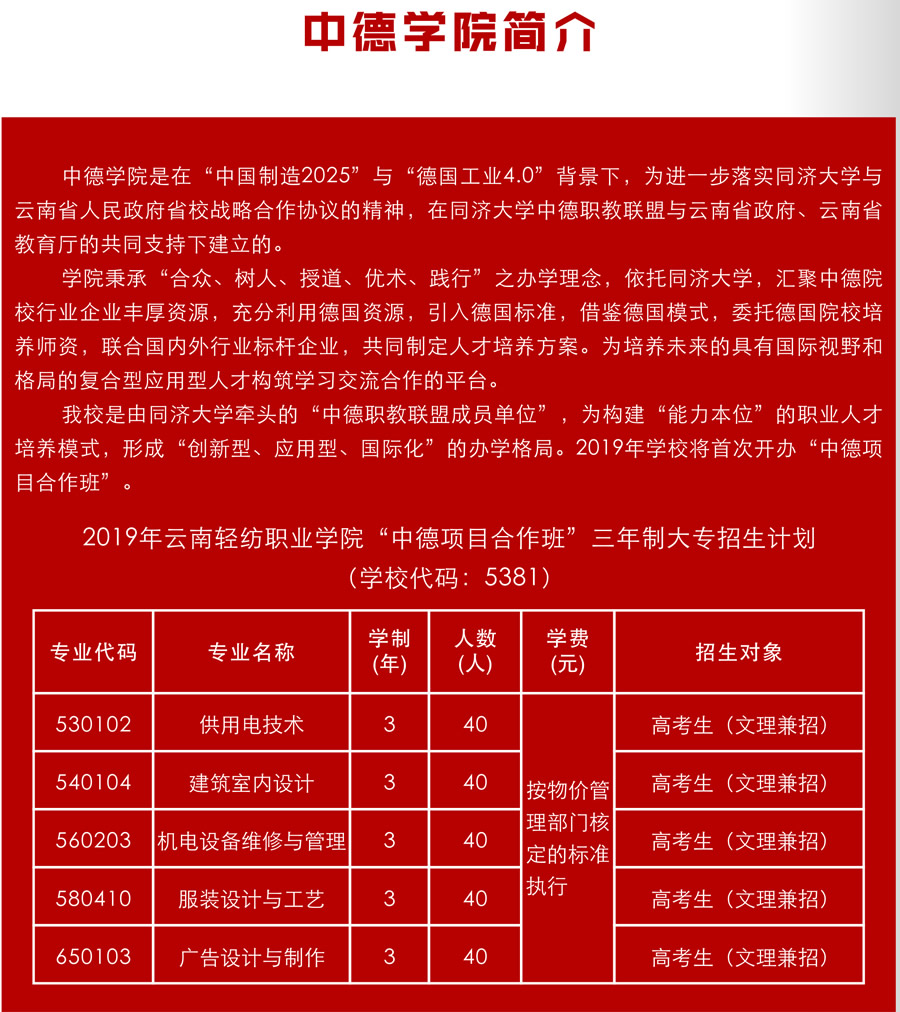 中德学院简介

中德学院是在“中国制造2025”与“德国工业4.0”背景下，为进一步落实同济大学与云南省人民政府省校战略合作协议的精神，在同济大学中德职教联盟与云南省政府、云南省教育厅的共同支持下建立的。

学院秉承“合众、树人、授道、优术、践行”之办学理念，依托同济大学，汇聚中德院校行业企业丰厚资源，充分利用德国资源，引入德国标准，借鉴德国模式，委托德国院校培养师资，联合国内外行业标杆企业，共同制定人才培养方案。为培养未来的具有国际视野和格局的复合型应用型人才构筑学习交流合作的平台。

我校是由同济大学牵头的“中德职教联盟成员单位”，为构建“能力本位”的职业人才培养模式，形成“创新型、应用型、国际化”的办学格局。2019年学校将首次开办“中德项目合作班”。

2019年云南轻纺职业学院“中德项目合作班”三年制大专招生计划
（学校代码：5381）

| 专业代码 | 专业名称 | 学制（年） | 人数（人） | 学费（元） | 招生对象 |
|---|---|---|---|---|---|
| 530102 | 供用电技术 | 3 | 40 | 按物价管理部门核定的标准执行 | 高考生（文理兼招） |
| 540104 | 建筑室内设计 | 3 | 40 | | 高考生（文理兼招） |
| 560203 | 机电设备维修与管理 | 3 | 40 | | 高考生（文理兼招） |
| 580410 | 服装设计与工艺 | 3 | 40 | | 高考生（文理兼招） |
| 650103 | 广告设计与制作 | 3 | 40 | | 高考生（文理兼招） |